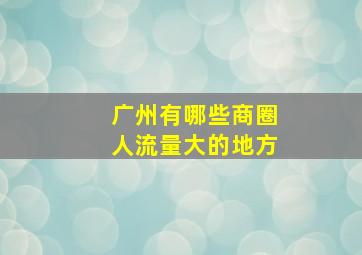 广州有哪些商圈
人流量大的地方